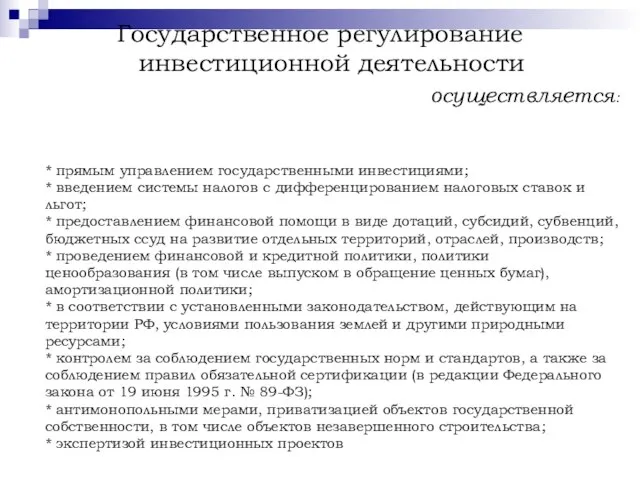 Государственное регулирование инвестиционной деятельности

осуществляется:

* прямым управлением государственными инвестициями;
* введением системы налогов с дифференцированием налоговых ставок и льгот;
* предоставлением финансовой помощи в виде дотаций, субсидий, субвенций, бюджетных ссуд на развитие отдельных территорий, отраслей, производств;
* проведением финансовой и кредитной политики, политики ценообразования (в том числе выпуском в обращение ценных бумаг), амортизационной политики;
* в соответствии с установленными законодательством, действующим на территории РФ, условиями пользования землей и другими природными ресурсами;
* контролем за соблюдением государственных норм и стандартов, а также за соблюдением правил обязательной сертификации (в редакции Федерального закона от 19 июня 1995 г. № 89-ФЗ);
* антимонопольными мерами, приватизацией объектов государственной собственности, в том числе объектов незавершенного строительства;
* экспертизой инвестиционных проектов